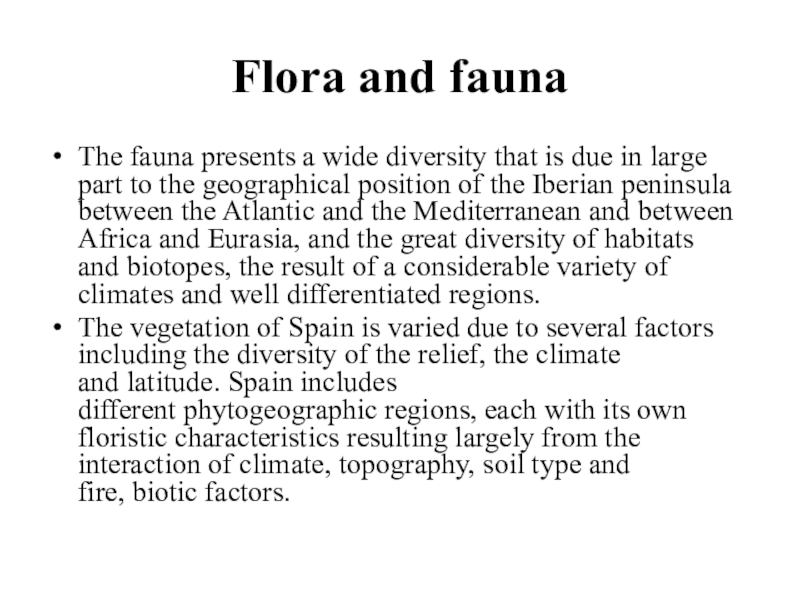 Flora and fauna

• The fauna presents a wide diversity that is due in large part to the geographical position of the Iberian peninsula between the Atlantic and the Mediterranean and between Africa and Eurasia, and the great diversity of habitats and biotopes, the result of a considerable variety of climates and well differentiated regions.

• The vegetation of Spain is varied due to several factors including the diversity of the relief, the climate and latitude. Spain includes different phytogeographic regions, each with its own floristic characteristics resulting largely from the interaction of climate, topography, soil type and fire, biotic factors.